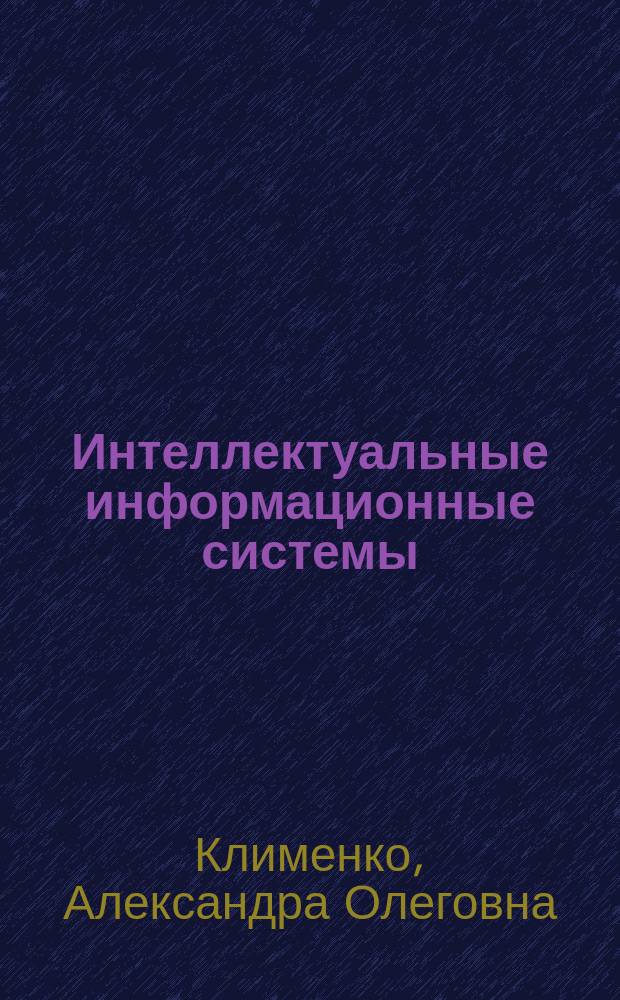 Интеллектуальные информационные системы

Клименко, Александра Олеговна